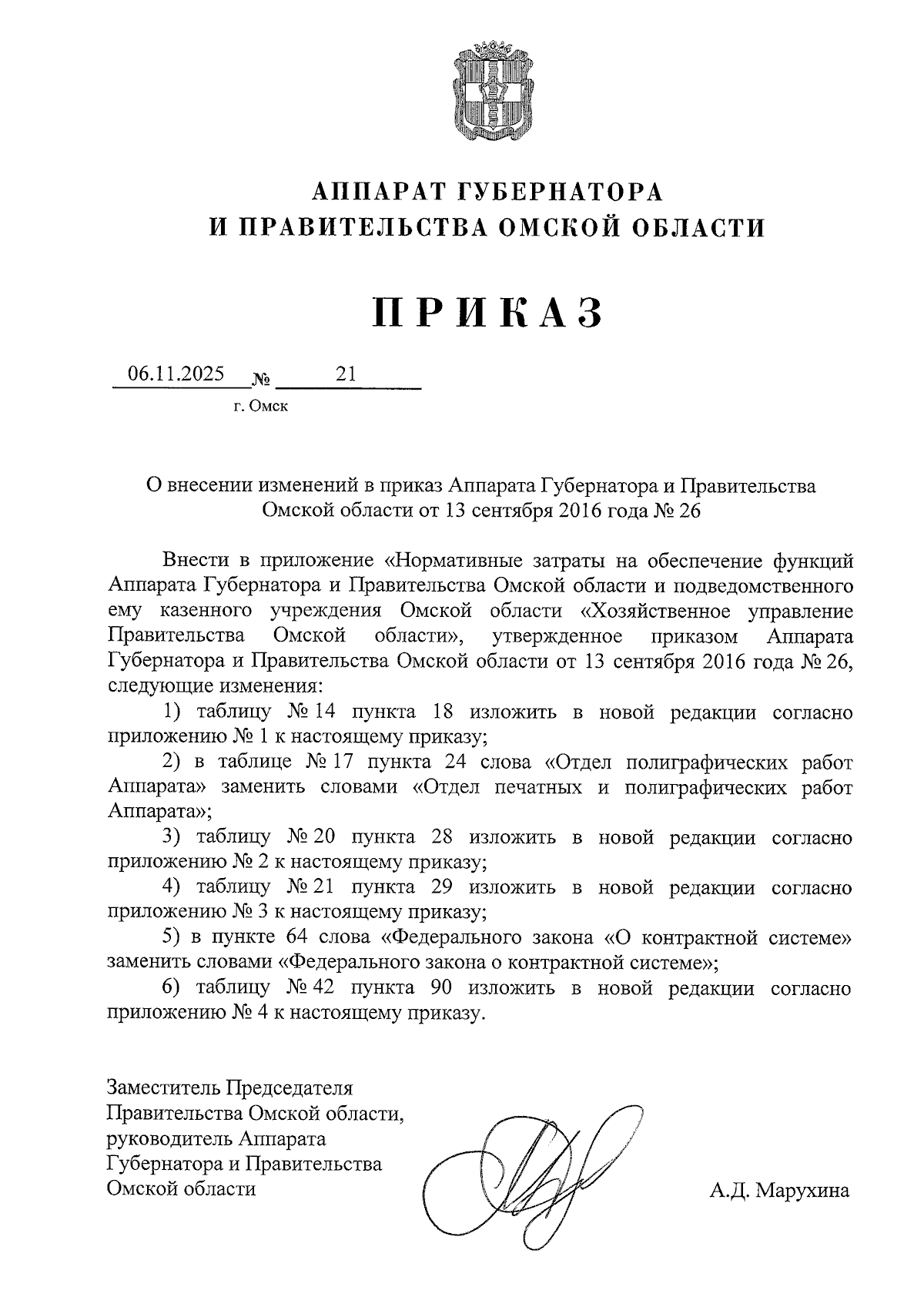 АППАРАТ ГУБЕРНАТОРА
И ПРАВИТЕЛЬСТВА ОМСКОЙ ОБЛАСТИ

ПРИКАЗ

06.11.2025 № 21

г. Омск

О внесении изменений в приказ Аппарата Губернатора и Правительства Омской области от 13 сентября 2016 года № 26

Внести в приложение «Нормативные затраты на обеспечение функций Аппарата Губернатора и Правительства Омской области и подведомственного ему казенного учреждения Омской области «Хозяйственное управление Правительства Омской области», утвержденное приказом Аппарата Губернатора и Правительства Омской области от 13 сентября 2016 года № 26, следующие изменения:

1) таблицу № 14 пункта 18 изложить в новой редакции согласно приложению № 1 к настоящему приказу;

2) в таблице № 17 пункта 24 слова «Отдел полиграфических работ Аппарата» заменить словами «Отдел печатных и полиграфических работ Аппарата»;

3) таблицу № 20 пункта 28 изложить в новой редакции согласно приложению № 2 к настоящему приказу;

4) таблицу № 21 пункта 29 изложить в новой редакции согласно приложению № 3 к настоящему приказу;

5) в пункте 64 слова «Федерального закона «О контрактной системе» заменить словами «Федерального закона о контрактной системе»;

6) таблицу № 42 пункта 90 изложить в новой редакции согласно приложению № 4 к настоящему приказу.

Заместитель Председателя Правительства Омской области, руководитель Аппарата Губернатора и Правительства Омской области

А.Д. Марухина